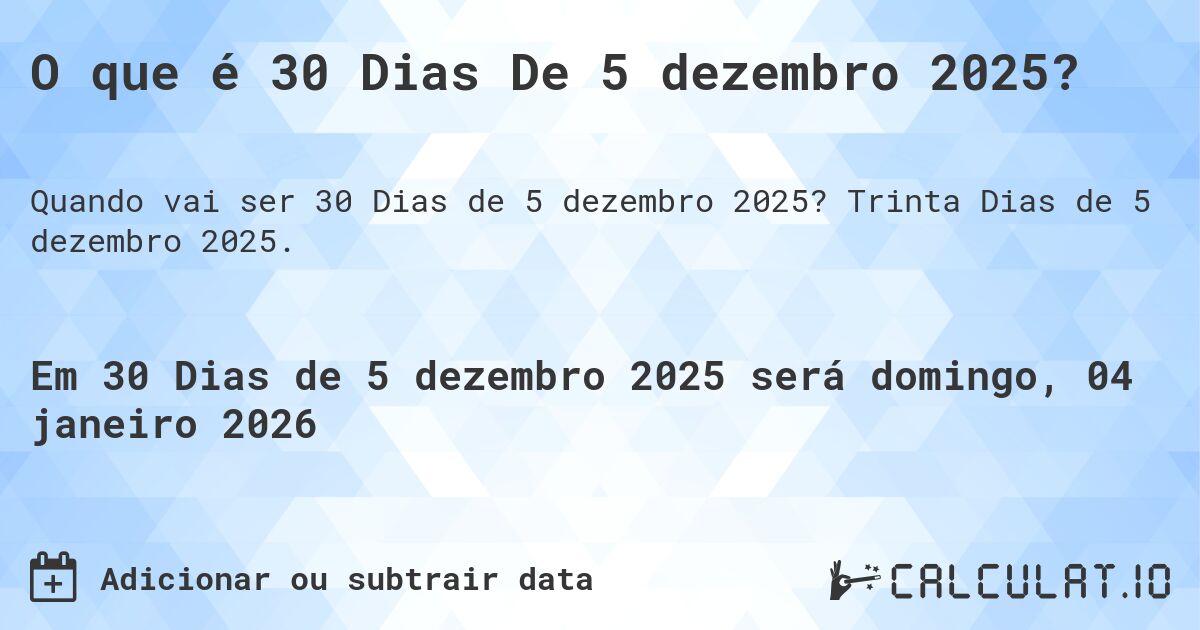 O que é 30 Dias De 5 dezembro 2025?

Quando vai ser 30 Dias de 5 dezembro 2025? Trinta Dias de 5 dezembro 2025.

Em 30 Dias de 5 dezembro 2025 será domingo, 04 janeiro 2026

Adicionar ou subtrair data

CALCULAT.IO